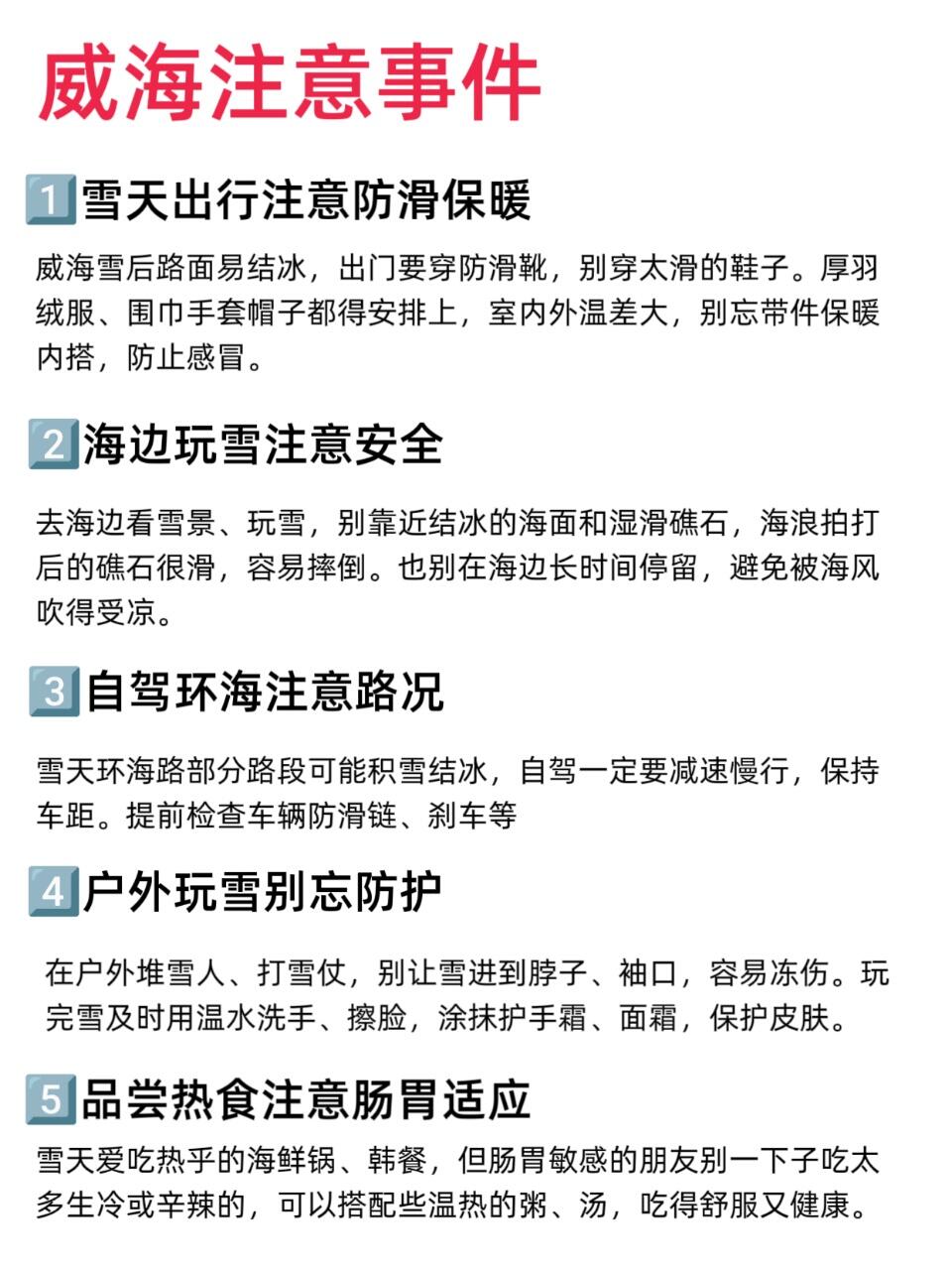 威海注意事件

1雪天出行注意防滑保暖

威海雪后路面易结冰，出门要穿防滑靴，别穿太滑的鞋子。厚羽绒服、围巾手套帽子都得安排上，室内外温差大，别忘带件保暖内搭，防止感冒。

2海边玩雪注意安全

去海边看雪景、玩雪，别靠近结冰的海面和湿滑礁石，海浪拍打后的礁石很滑，容易摔倒。也别在海边长时间停留，避免被海风吹得受凉。

3自驾环海注意路况

雪天环海路部分路段可能积雪结冰，自驾一定要减速慢行，保持车距。提前检查车辆防滑链、刹车等

4户外玩雪别忘防护

在户外堆雪人、打雪仗，别让雪进到脖子、袖口，容易冻伤。玩完雪及时用温水洗手、擦脸，涂抹护手霜、面霜，保护皮肤。

5品尝热食注意肠胃适应

雪天爱吃热乎的海鲜锅、韩餐，但肠胃敏感的朋友别一下子吃太多生冷或辛辣的，可以搭配些温热的粥、汤，吃得舒服又健康。